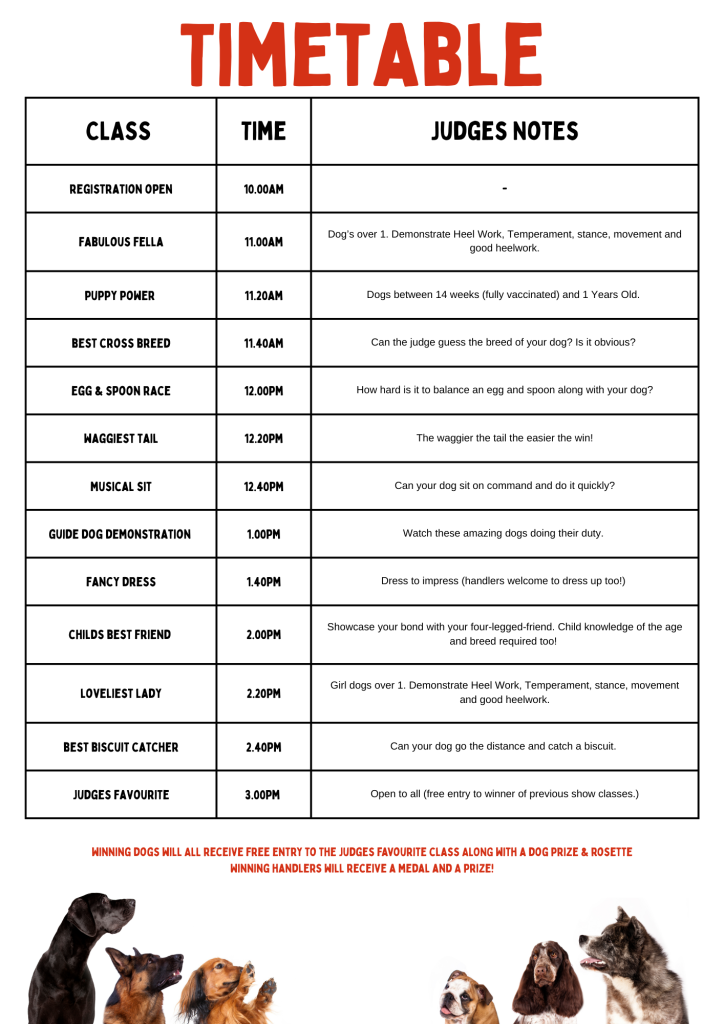 TIMETABLE

| CLASS | TIME | JUDGES NOTES |
|---|---|---|
| REGISTRATION OPEN | 10.00AM | - |
| FABULOUS FELLA | 11.00AM | Dog's over 1. Demonstrate Heel Work, Temperament, stance, movement and good heelwork. |
| PUPPY POWER | 11.20AM | Dogs between 14 weeks (fully vaccinated) and 1 Years Old. |
| BEST CROSS BREED | 11.40AM | Can the judge guess the breed of your dog? Is it obvious? |
| EGG & SPOON RACE | 12.00PM | How hard is it to balance an egg and spoon along with your dog? |
| WAGGIEST TAIL | 12.20PM | The waggier the tail the easier the win! |
| MUSICAL SIT | 12.40PM | Can your dog sit on command and do it quickly? |
| GUIDE DOG DEMONSTRATION | 1.00PM | Watch these amazing dogs doing their duty. |
| FANCY DRESS | 1.40PM | Dress to impress (handlers welcome to dress up too!) |
| CHILDS BEST FRIEND | 2.00PM | Showcase your bond with your four-legged-friend. Child knowledge of the age and breed required too! |
| LOVELIEST LADY | 2.20PM | Girl dogs over 1. Demonstrate Heel Work, Temperament, stance, movement and good heelwork. |
| BEST BISCUIT CATCHER | 2.40PM | Can your dog go the distance and catch a biscuit. |
| JUDGES FAVOURITE | 3.00PM | Open to all (free entry to winner of previous show classes.) |

WINNING DOGS WILL ALL RECEIVE FREE ENTRY TO THE JUDGES FAVOURITE CLASS ALONG WITH A DOG PRIZE & ROSETTE
WINNING HANDLERS WILL RECEIVE A MEDAL AND A PRIZE!